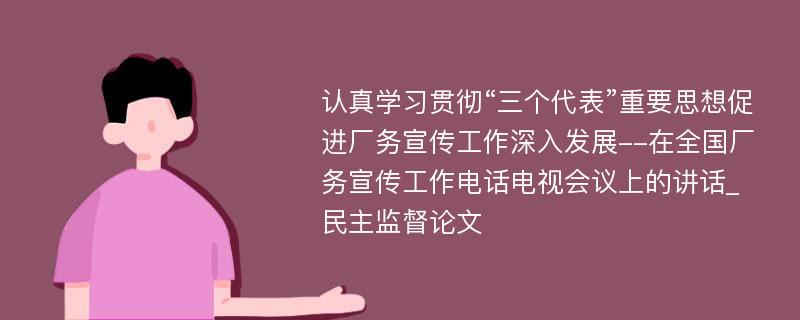 认真学习贯彻“三个代表”重要思想促进厂务宣传工作深入发展--在全国厂务宣传工作电话电视会议上的讲话_民主监督论文